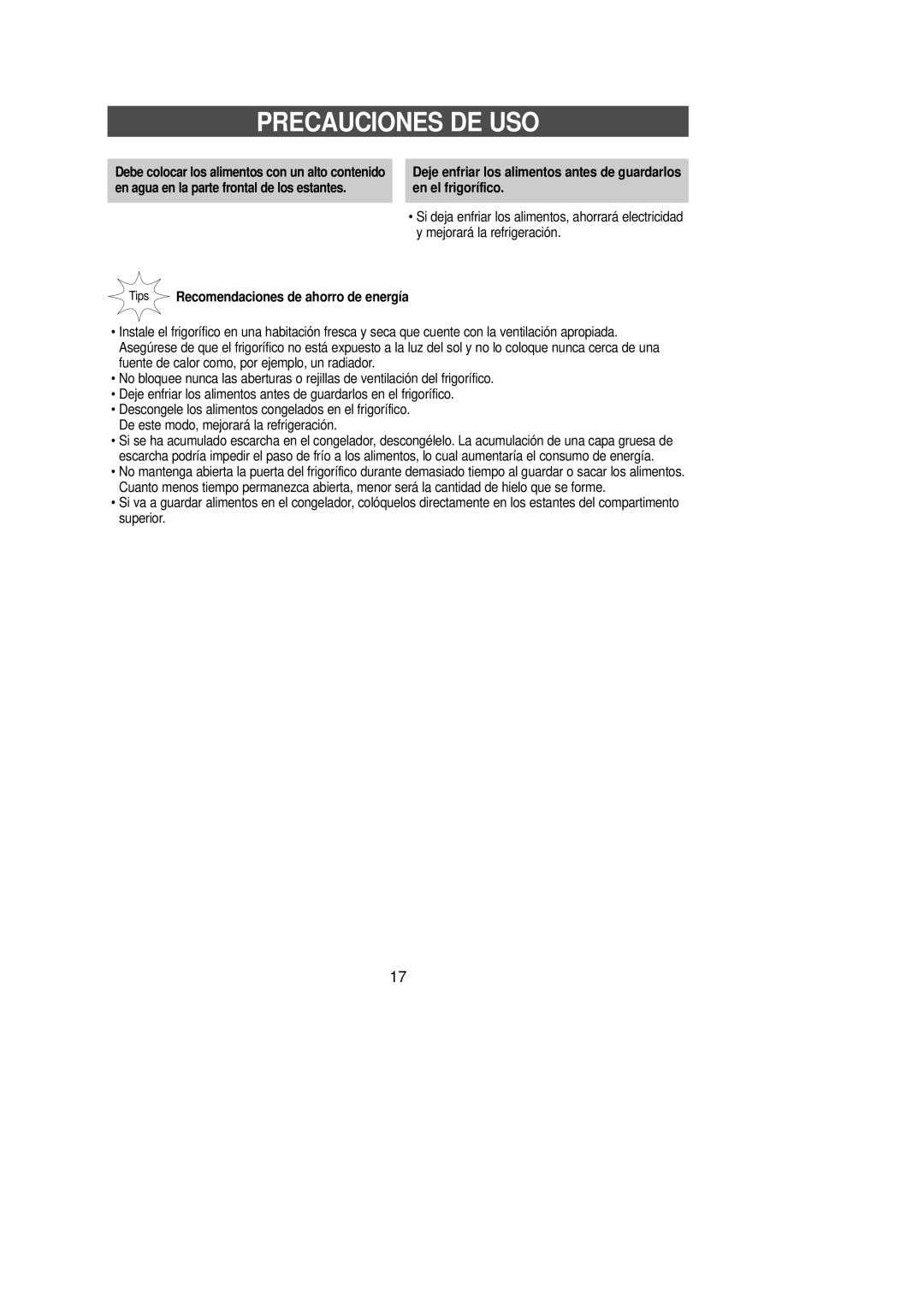 PRECAUCIONES DE USO

Debe colocar los alimentos con un alto contenido en agua en la parte frontal de los estantes.

Deje enfriar los alimentos antes de guardarlos en el frigorífico.

• Si deja enfriar los alimentos, ahorrará electricidad y mejorará la refrigeración.

Tips Recomendaciones de ahorro de energía

• Instale el frigorífico en una habitación fresca y seca que cuente con la ventilación apropiada. Asegúrese de que el frigorífico no está expuesto a la luz del sol y no lo coloque nunca cerca de una fuente de calor como, por ejemplo, un radiador.
• No bloquee nunca las aberturas o rejillas de ventilación del frigorífico.
• Deje enfriar los alimentos antes de guardarlos en el frigorífico.
• Descongele los alimentos congelados en el frigorífico. De este modo, mejorará la refrigeración.
• Si se ha acumulado escarcha en el congelador, descongélelo. La acumulación de una capa gruesa de escarcha podría impedir el paso de frío a los alimentos, lo cual aumentaría el consumo de energía.
• No mantenga abierta la puerta del frigorífico durante demasiado tiempo al guardar o sacar los alimentos. Cuanto menos tiempo permanezca abierta, menor será la cantidad de hielo que se forme.
• Si va a guardar alimentos en el congelador, colóquelos directamente en los estantes del compartimento superior.

17